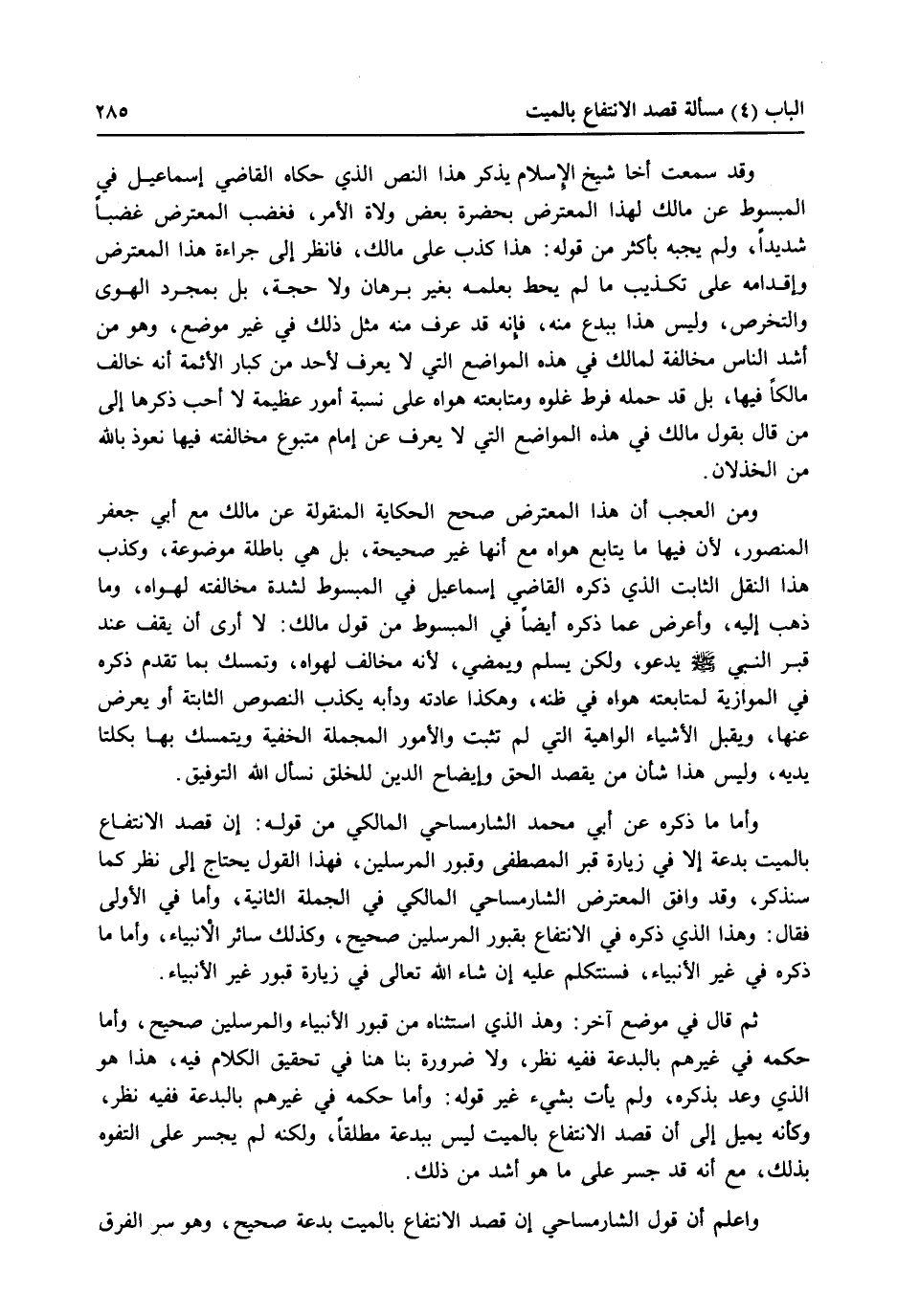 الباب (٤) مسألة قصد الانتفاع بالميت ٢٨٥

وقد سمعت أخا شيخ الإسلام يذكر هذا النص الذي حكاه القاضي إسماعيل في المبسوط عن مالك لهذا المعترض بحضرة بعض ولاة الأمر، فغضب المعترض غضباً شديداً، ولم يجبه بأكثر من قوله: هذا كذب على مالك، فانظر إلى جراءة هذا المعترض وإقدامه على تكذيب ما لم يحط بعلمه بغير برهان ولا حجة، بل بمجرد الهوى والتخرص، وليس هذا ببدع منه، فإنه قد عرف منه مثل ذلك في غير موضع، وهو من أشد الناس مخالفة لمالك في هذه المواضع التي لا يعرف لأحد من كبار الأئمة أنه خالف مالكاً فيها، بل قد حمله فرط غلوه ومتابعته هواه على نسبة أمور عظيمة لا أحب ذكرها إلى من قال بقول مالك في هذه المواضع التي لا يعرف عن إمام متبوع مخالفته فيها نعوذ بالله من الخذلان.

ومن العجب أن هذا المعترض صحح الحكاية المنقولة عن مالك مع أبي جعفر المنصور، لأن فيها ما يتابع هواه مع أنها غير صحيحة، بل هي باطلة موضوعة، وكذب هذا النقل الثابت الذي ذكره القاضي إسماعيل في المبسوط لشدة مخالفته لهواه، وما ذهب إليه، وأعرض عما ذكره أيضاً في المبسوط من قول مالك: لا أرى أن يقف عند قبر النبي ﷺ يدعو، ولكن يسلم ويمضي، لأنه مخالف لهواه، وتمسك بما تقدم ذكره في الموازية لمتابعته هواه في ظنه، وهكذا عادته ودأبه يكذب النصوص الثابتة أو يعرض عنها، ويقبل الأشياء الواهية التي لم تثبت والأمور المجملة الخفية ويتمسك بها بكلتا يديه، وليس هذا شأن من يقصد الحق وإيضاح الدين للخلق نسأل الله التوفيق.

وأما ما ذكره عن أبي محمد الشارمساحي المالكي من قوله: إن قصد الانتفاع بالميت بدعة إلا في زيارة قبر المصطفى وقبور المرسلين، فهذا القول يحتاج إلى نظر كما سنذكر، وقد وافق المعترض الشارمساحي المالكي في الجملة الثانية، وأما في الأولى فقال: وهذا الذي ذكره في الانتفاع بقبور المرسلين صحيح، وكذلك سائر الأنبياء، وأما ما ذكره في غير الأنبياء، فسنتكلم عليه إن شاء الله تعالى في زيارة قبور غير الأنبياء.

ثم قال في موضع آخر: وهذ الذي استثناه من قبور الأنبياء والمرسلين صحيح، وأما حكمه في غيرهم بالبدعة ففيه نظر، ولا ضرورة بنا هنا في تحقيق الكلام فيه، هذا هو الذي وعد بذكره، ولم يأت بشيء غير قوله: وأما حكمه في غيرهم بالبدعة ففيه نظر، وكأنه يميل إلى أن قصد الانتفاع بالميت ليس ببدعة مطلقاً، ولكنه لم يجسر على التفوه بذلك، مع أنه قد جسر على ما هو أشد من ذلك.

واعلم أن قول الشارمساحي إن قصد الانتفاع بالميت بدعة صحيح، وهو سر الفرق